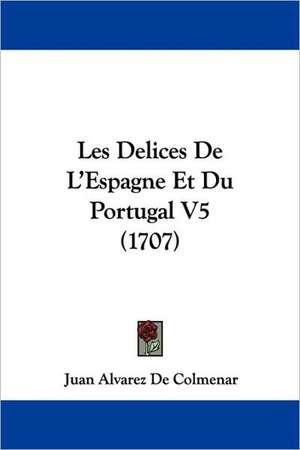 Les Delices De L'Espagne Et Du Portugal V5 (1707)

Juan Alvarez De Colmenar